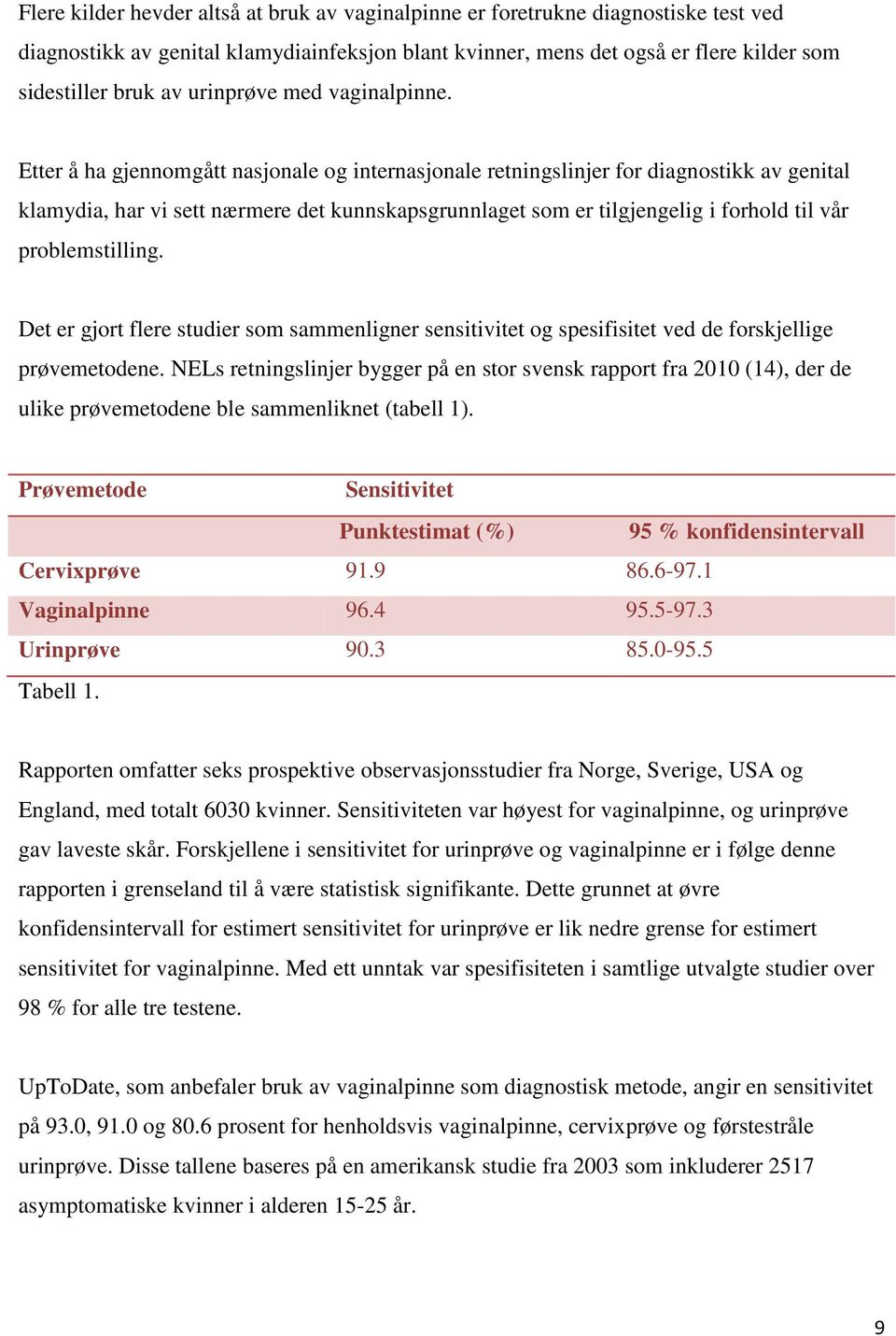 Flere kilder hevder altså at bruk av vaginalpinne er foretrukne diagnostiske test ved diagnostikk av genital klamydiainfeksjon blant kvinner, mens det også er flere kilder som sidestiller bruk av urinprøve med vaginalpinne.

Etter å ha gjennomgått nasjonale og internasjonale retningslinjer for diagnostikk av genital klamydia, har vi sett nærmere det kunnskapsgrunnlaget som er tilgjengelig i forhold til vår problemstilling.

Det er gjort flere studier som sammenligner sensitivitet og spesifisitet ved de forskjellige prøvemetodene. NELs retningslinjer bygger på en stor svensk rapport fra 2010 (14), der de ulike prøvemetodene ble sammenliknet (tabell 1).

| Prøvemetode | Sensitivitet | |
|---|---|---|
| | Punktestimat (%) | 95 % konfidensintervall |
| Cervixprøve | 91.9 | 86.6-97.1 |
| Vaginalpinne | 96.4 | 95.5-97.3 |
| Urinprøve | 90.3 | 85.0-95.5 |

Tabell 1.

Rapporten omfatter seks prospektive observasjonsstudier fra Norge, Sverige, USA og England, med totalt 6030 kvinner. Sensitiviteten var høyest for vaginalpinne, og urinprøve gav laveste skår. Forskjellene i sensitivitet for urinprøve og vaginalpinne er i følge denne rapporten i grenseland til å være statistisk signifikante. Dette grunnet at øvre konfidensintervall for estimert sensitivitet for urinprøve er lik nedre grense for estimert sensitivitet for vaginalpinne. Med ett unntak var spesifisiteten i samtlige utvalgte studier over 98 % for alle tre testene.

UpToDate, som anbefaler bruk av vaginalpinne som diagnostisk metode, angir en sensitivitet på 93.0, 91.0 og 80.6 prosent for henholdsvis vaginalpinne, cervixprøve og førstestråle urinprøve. Disse tallene baseres på en amerikansk studie fra 2003 som inkluderer 2517 asymptomatiske kvinner i alderen 15-25 år.

9